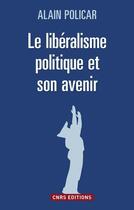 ALAIN POLICAR

Le libéralisme politique et son avenir

CNRS EDITIONS